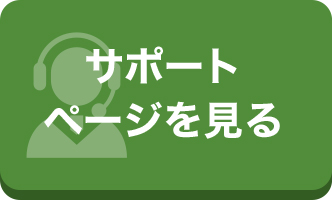 サポート
ページを見る